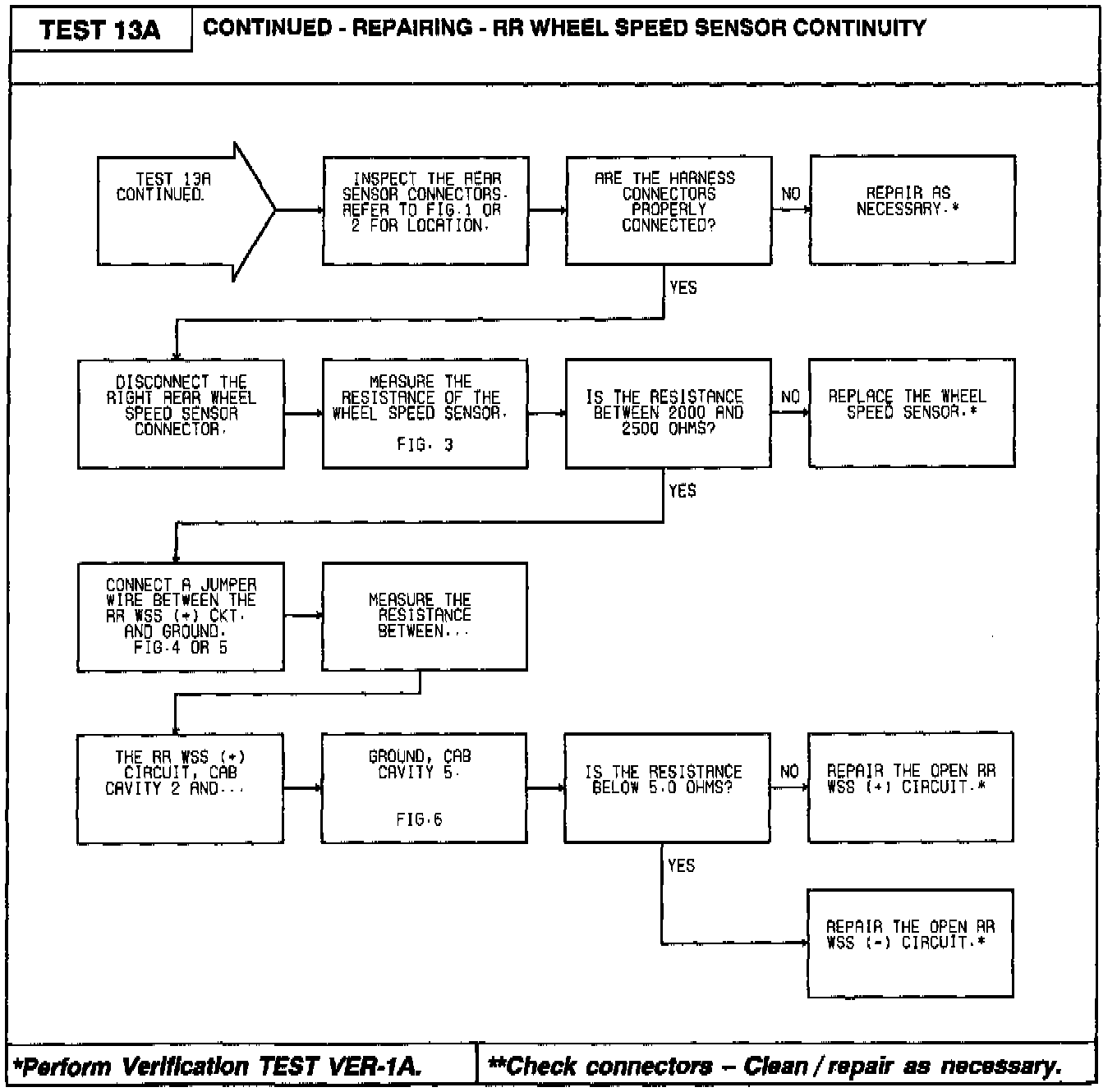 TEST 13A

CONTINUED - REPAIRING - RR WHEEL SPEED SENSOR CONTINUITY

TEST 13A CONTINUED.

INSPECT THE REAR SENSOR CONNECTORS. REFER TO FIG.1 OR 2 FOR LOCATION.

ARE THE HARNESS CONNECTORS PROPERLY CONNECTED?

NO

REPAIR AS NECESSARY.*

YES

DISCONNECT THE RIGHT REAR WHEEL SPEED SENSOR CONNECTOR.

MEASURE THE RESISTANCE OF THE WHEEL SPEED SENSOR. FIG. 3

IS THE RESISTANCE BETWEEN 2000 AND 2500 OHMS?

NO

REPLACE THE WHEEL SPEED SENSOR.*

YES

CONNECT A JUMPER WIRE BETWEEN THE RR WSS (+) CKT. AND GROUND. FIG.4 OR 5

MEASURE THE RESISTANCE BETWEEN...

THE RR WSS (+) CIRCUIT, CAB CAVITY 2 AND...

GROUND, CAB CAVITY 5. FIG.6

IS THE RESISTANCE BELOW 5.0 OHMS?

NO

REPAIR THE OPEN RR WSS (+) CIRCUIT.*

YES

REPAIR THE OPEN RR WSS (-) CIRCUIT.*

*Perform Verification TEST VER-1A.

**Check connectors – Clean / repair as necessary.